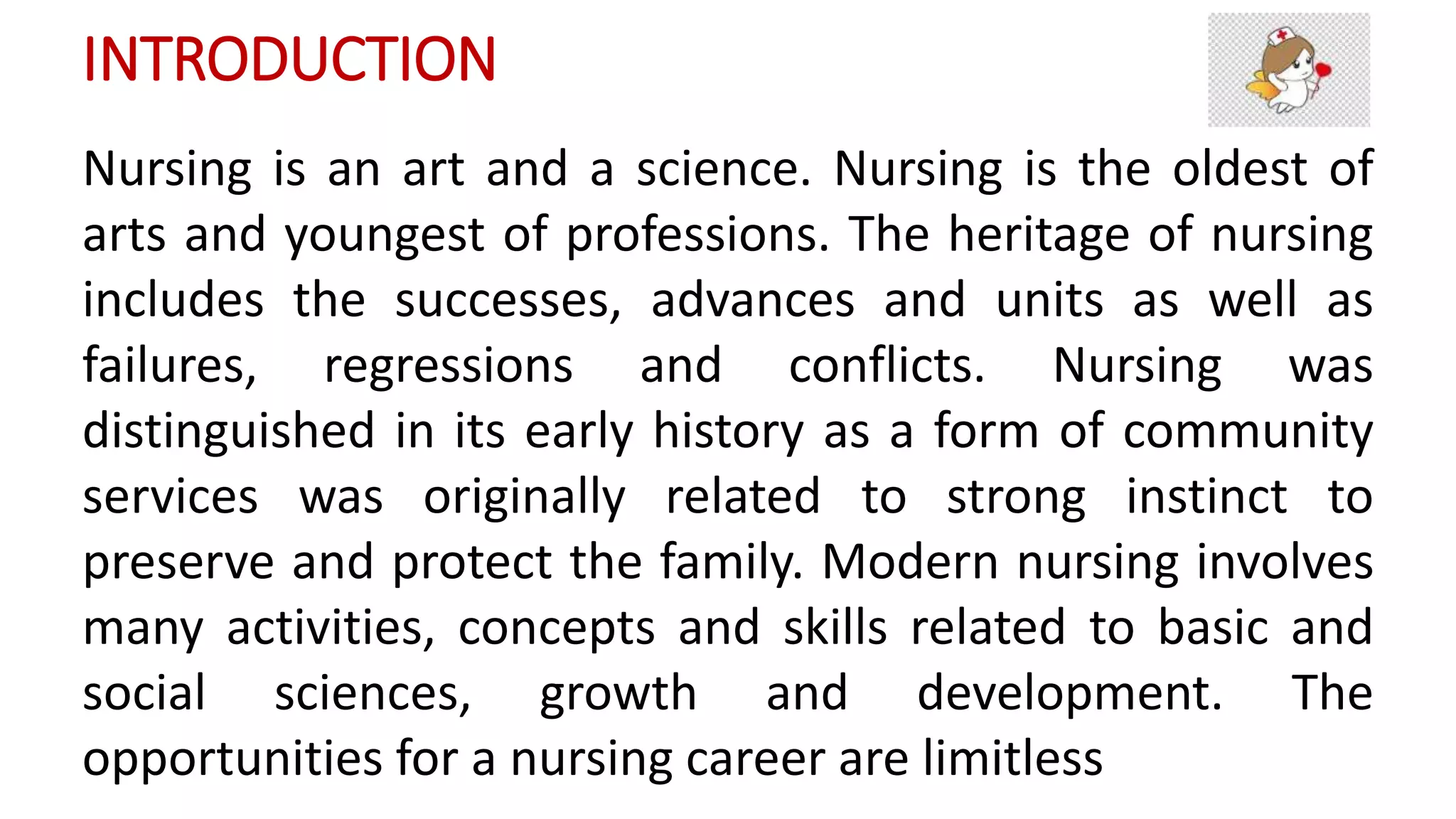 INTRODUCTION

Nursing is an art and a science. Nursing is the oldest of arts and youngest of professions. The heritage of nursing includes the successes, advances and units as well as failures, regressions and conflicts. Nursing was distinguished in its early history as a form of community services was originally related to strong instinct to preserve and protect the family. Modern nursing involves many activities, concepts and skills related to basic and social sciences, growth and development. The opportunities for a nursing career are limitless